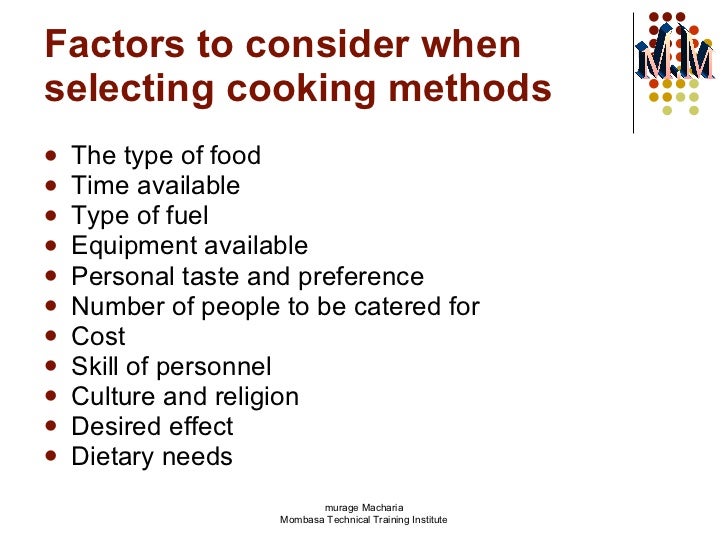 Factors to consider when selecting cooking methods

MM

- The type of food
- Time available
- Type of fuel
- Equipment available
- Personal taste and preference
- Number of people to be catered for
- Cost
- Skill of personnel
- Culture and religion
- Desired effect
- Dietary needs

murage Macharia
Mombasa Technical Training Institute